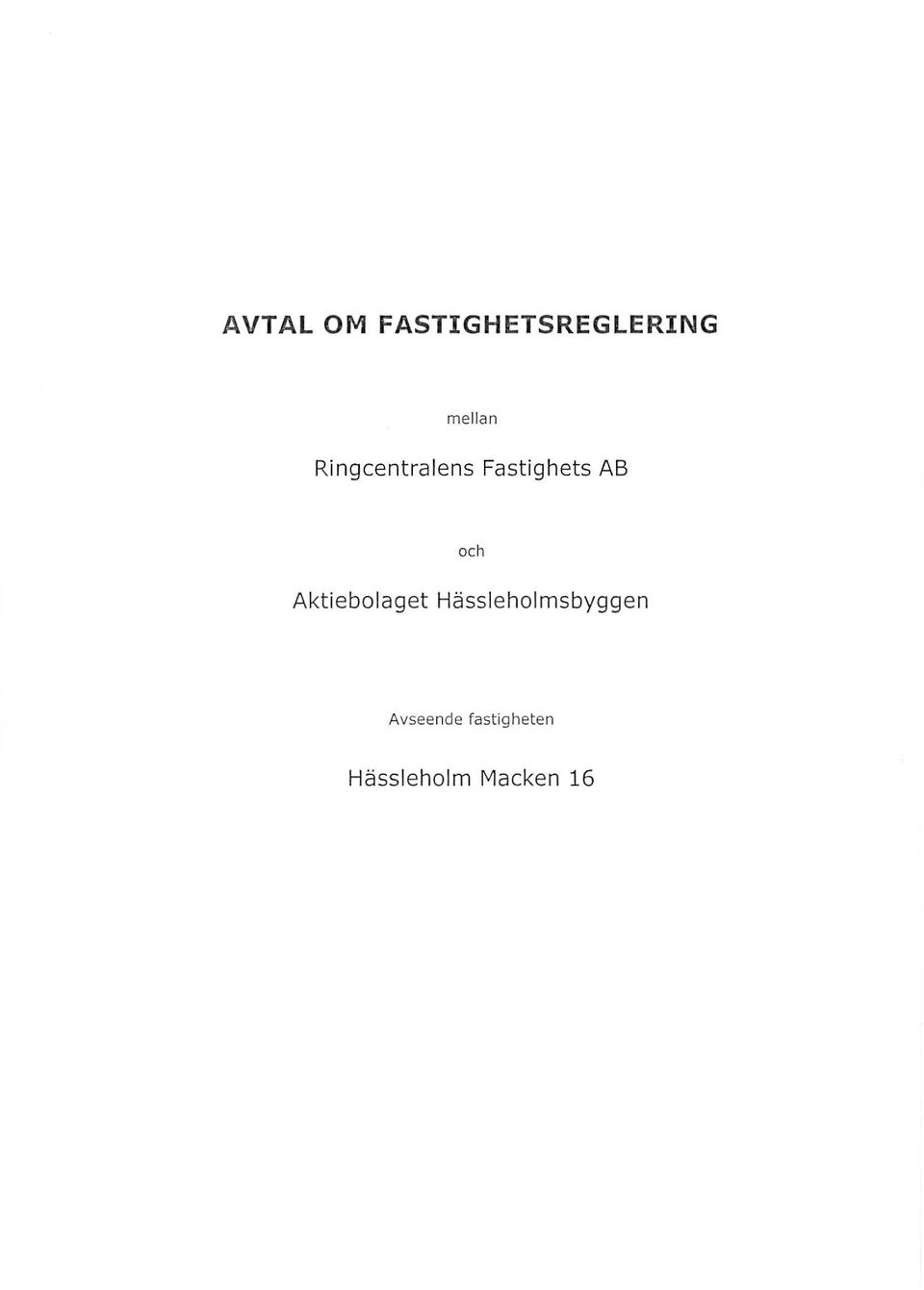 AVTAL OM FASTIGHETSREGLERING

mellan

Ringcentralens Fastighets AB

och

Aktiebolaget Hässleholmsbyggen

Avseende fastigheten

Hässleholm Macken 16